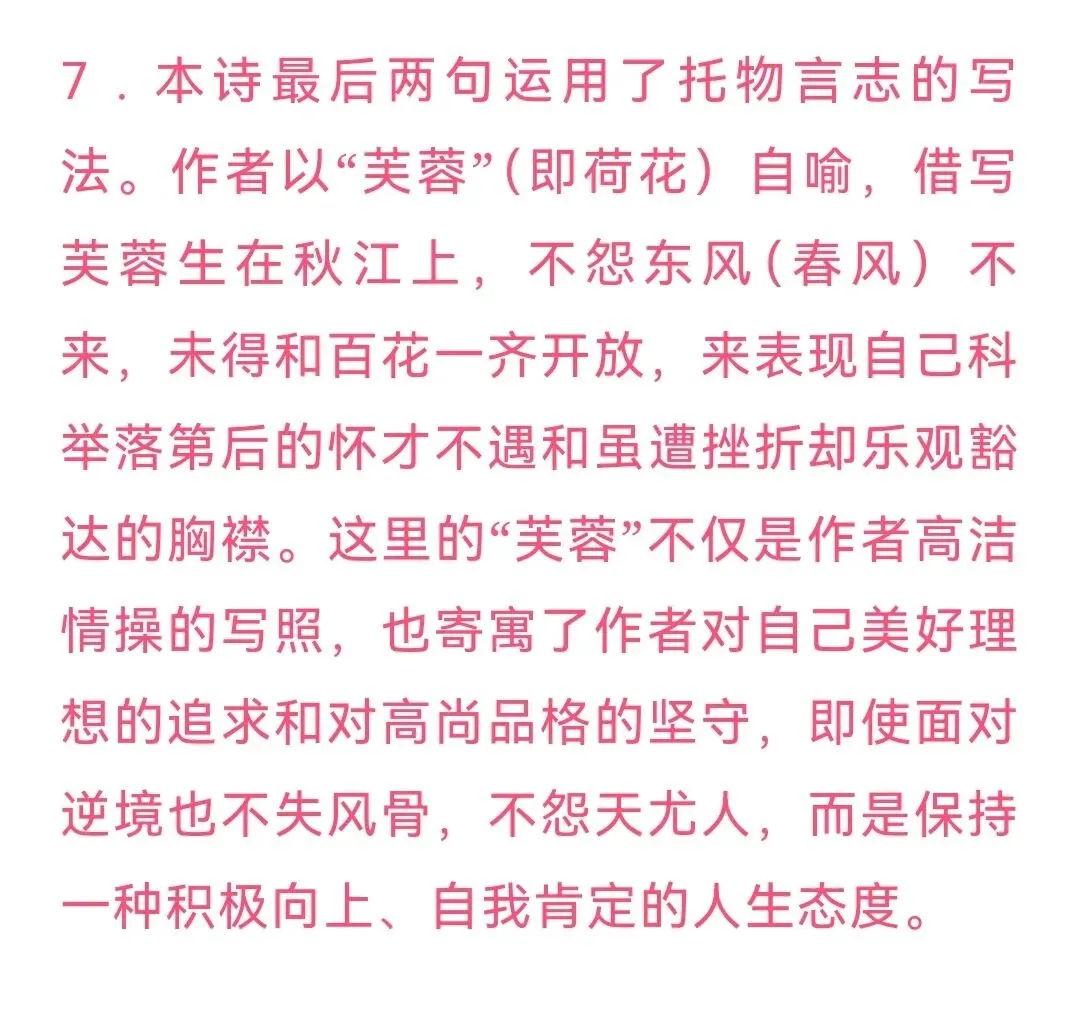 7．本诗最后两句运用了托物言志的写法。作者以“芙蓉”（即荷花）自喻，借写芙蓉生在秋江上，不怨东风（春风）不来，未得和百花一齐开放，来表现自己科举落第后的怀才不遇和虽遭挫折却乐观豁达的胸襟。这里的“芙蓉”不仅是作者高洁情操的写照，也寄寓了作者对自己美好理想的追求和对高尚品格的坚守，即使面对逆境也不失风骨，不怨天尤人，而是保持一种积极向上、自我肯定的人生态度。